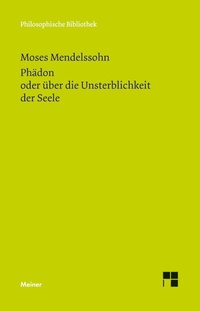 Philosophische Bibliothek

Moses Mendelssohn
Phädon
oder über die Unsterblichkeit der Seele

Meiner